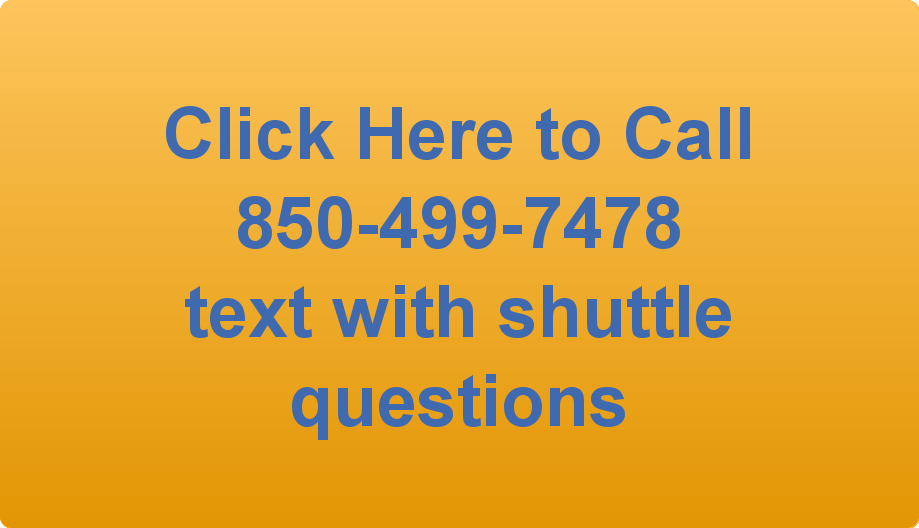 Click Here to Call
850-499-7478
text with shuttle
questions